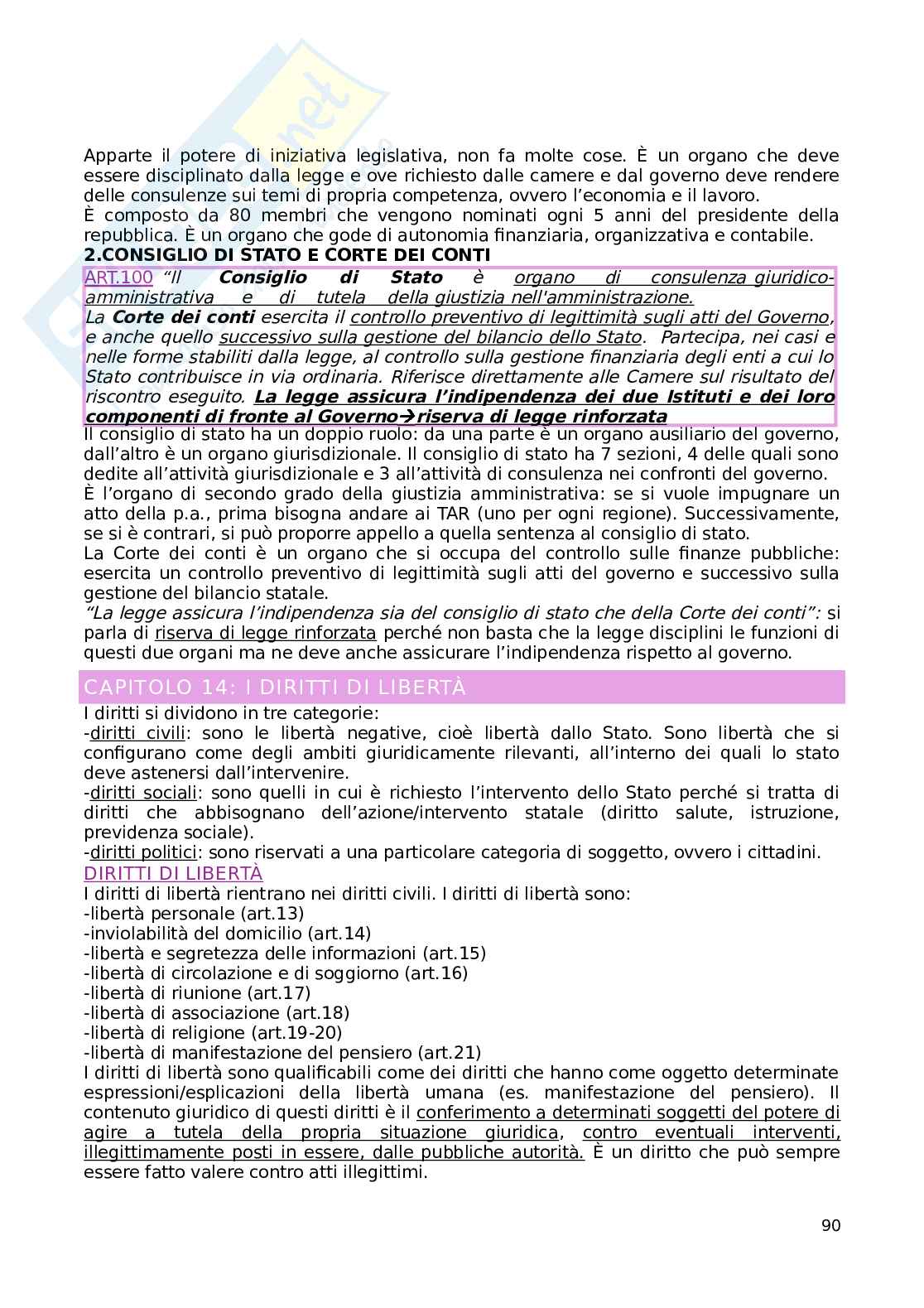 Apparte il potere di iniziativa legislativa, non fa molte cose. È un organo che deve essere disciplinato dalla legge e ove richiesto dalle camere e dal governo deve rendere delle consulenze sui temi di propria competenza, ovvero l'economia e il lavoro.
È composto da 80 membri che vengono nominati ogni 5 anni del presidente della repubblica. È un organo che gode di autonomia finanziaria, organizzativa e contabile.
2.CONSIGLIO DI STATO E CORTE DEI CONTI
ART.100 "Il Consiglio di Stato è organo di consulenza giuridico-amministrativa e di tutela della giustizia nell'amministrazione.
La Corte dei conti esercita il controllo preventivo di legittimità sugli atti del Governo, e anche quello successivo sulla gestione del bilancio dello Stato. Partecipa, nei casi e nelle forme stabiliti dalla legge, al controllo sulla gestione finanziaria degli enti a cui lo Stato contribuisce in via ordinaria. Riferisce direttamente alle Camere sul risultato del riscontro eseguito. La legge assicura l'indipendenza dei due Istituti e dei loro componenti di fronte al Governo→riserva di legge rinforzata
Il consiglio di stato ha un doppio ruolo: da una parte è un organo ausiliario del governo, dall'altro è un organo giurisdizionale. Il consiglio di stato ha 7 sezioni, 4 delle quali sono dedite all'attività giurisdizionale e 3 all'attività di consulenza nei confronti del governo.
È l'organo di secondo grado della giustizia amministrativa: se si vuole impugnare un atto della p.a., prima bisogna andare ai TAR (uno per ogni regione). Successivamente, se si è contrari, si può proporre appello a quella sentenza al consiglio di stato.
La Corte dei conti è un organo che si occupa del controllo sulle finanze pubbliche: esercita un controllo preventivo di legittimità sugli atti del governo e successivo sulla gestione del bilancio statale.
"La legge assicura l'indipendenza sia del consiglio di stato che della Corte dei conti": si parla di riserva di legge rinforzata perché non basta che la legge disciplini le funzioni di questi due organi ma ne deve anche assicurare l'indipendenza rispetto al governo.
CAPITOLO 14: I DIRITTI DI LIBERTÀ
I diritti si dividono in tre categorie:
-diritti civili: sono le libertà negative, cioè libertà dallo Stato. Sono libertà che si configurano come degli ambiti giuridicamente rilevanti, all'interno dei quali lo stato deve astenersi dall'intervenire.
-diritti sociali: sono quelli in cui è richiesto l'intervento dello Stato perché si tratta di diritti che abbisognano dell'azione/intervento statale (diritto salute, istruzione, previdenza sociale).
-diritti politici: sono riservati a una particolare categoria di soggetto, ovvero i cittadini.
DIRITTI DI LIBERTÀ
I diritti di libertà rientrano nei diritti civili. I diritti di libertà sono:
-libertà personale (art.13)
-inviolabilità del domicilio (art.14)
-libertà e segretezza delle informazioni (art.15)
-libertà di circolazione e di soggiorno (art.16)
-libertà di riunione (art.17)
-libertà di associazione (art.18)
-libertà di religione (art.19-20)
-libertà di manifestazione del pensiero (art.21)
I diritti di libertà sono qualificabili come dei diritti che hanno come oggetto determinate espressioni/esplicazioni della libertà umana (es. manifestazione del pensiero). Il contenuto giuridico di questi diritti è il conferimento a determinati soggetti del potere di agire a tutela della propria situazione giuridica, contro eventuali interventi, illegittimamente posti in essere, dalle pubbliche autorità. È un diritto che può sempre essere fatto valere contro atti illegittimi.

90